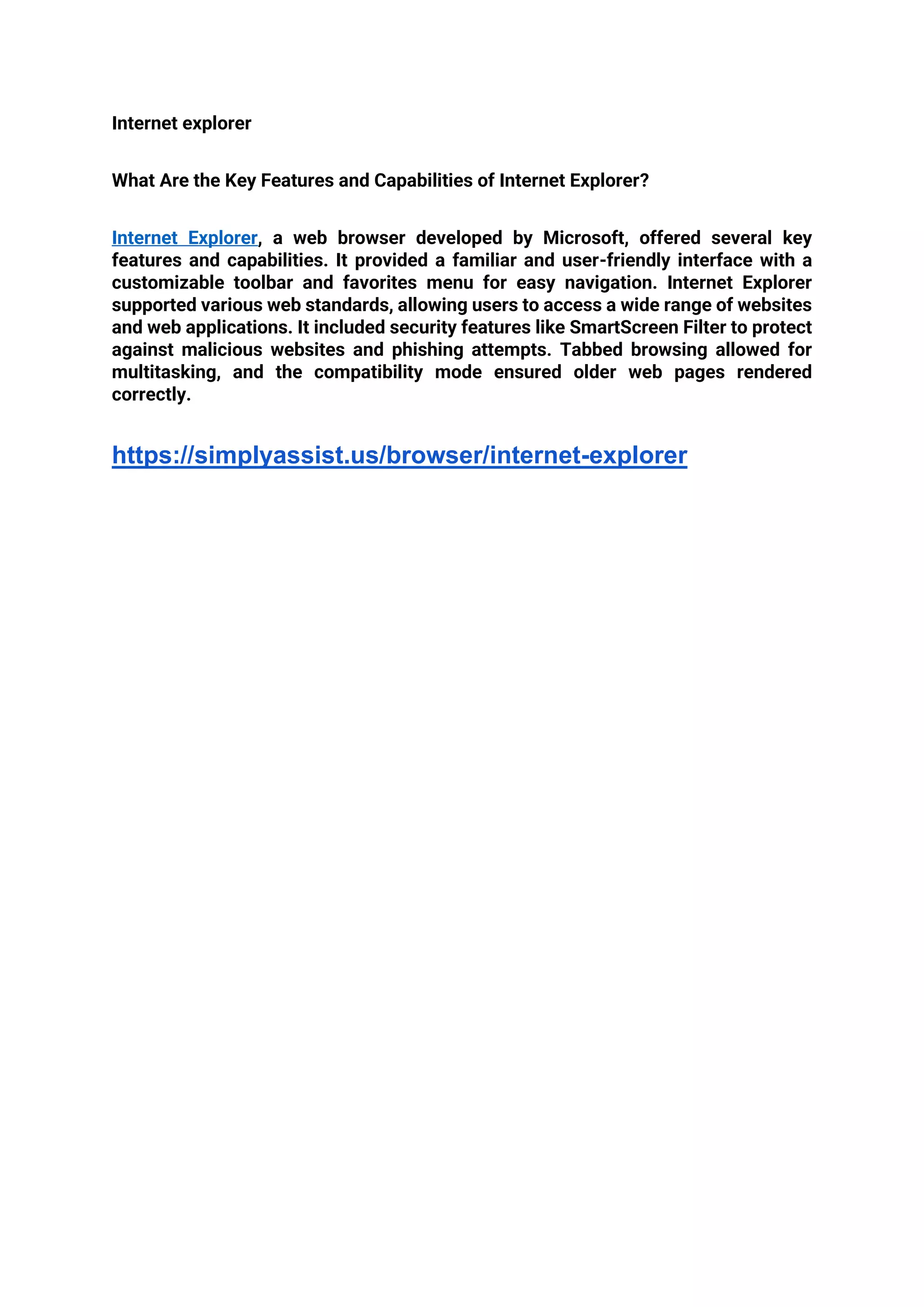 Internet explorer

What Are the Key Features and Capabilities of Internet Explorer?

Internet Explorer, a web browser developed by Microsoft, offered several key features and capabilities. It provided a familiar and user-friendly interface with a customizable toolbar and favorites menu for easy navigation. Internet Explorer supported various web standards, allowing users to access a wide range of websites and web applications. It included security features like SmartScreen Filter to protect against malicious websites and phishing attempts. Tabbed browsing allowed for multitasking, and the compatibility mode ensured older web pages rendered correctly.

https://simplyassist.us/browser/internet-explorer